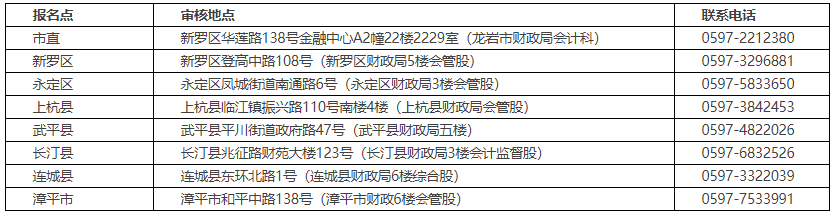 | 报名点 | 审核地点 | 联系电话 |
|---|---|---|
| 市直 | 新罗区华莲路138号金融中心A2幢22楼2229室（龙岩市财政局会计科） | 0597-2212380 |
| 新罗区 | 新罗区登高中路108号（新罗区财政局5楼会管股） | 0597-3296881 |
| 永定区 | 永定区凤城街道南通路6号（永定区财政局3楼会管股） | 0597-5833650 |
| 上杭县 | 上杭县临江镇振兴路110号南楼4楼（上杭县财政局会管股） | 0597-3842453 |
| 武平县 | 武平县平川街道政府路47号（武平县财政局五楼） | 0597-4822026 |
| 长汀县 | 长汀县兆征路财苑大楼123号（长汀县财政局3楼会计监督股） | 0597-6832526 |
| 连城县 | 连城县东环北路1号（连城县财政局6楼综合股） | 0597-3322039 |
| 漳平市 | 漳平市和平中路138号（漳平市财政6楼会管股） | 0597-7533991 |